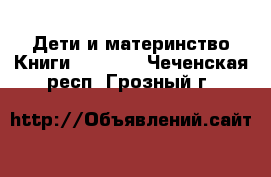 Дети и материнство Книги Чеченская респ Грозный г

http://Объявлений.сайт